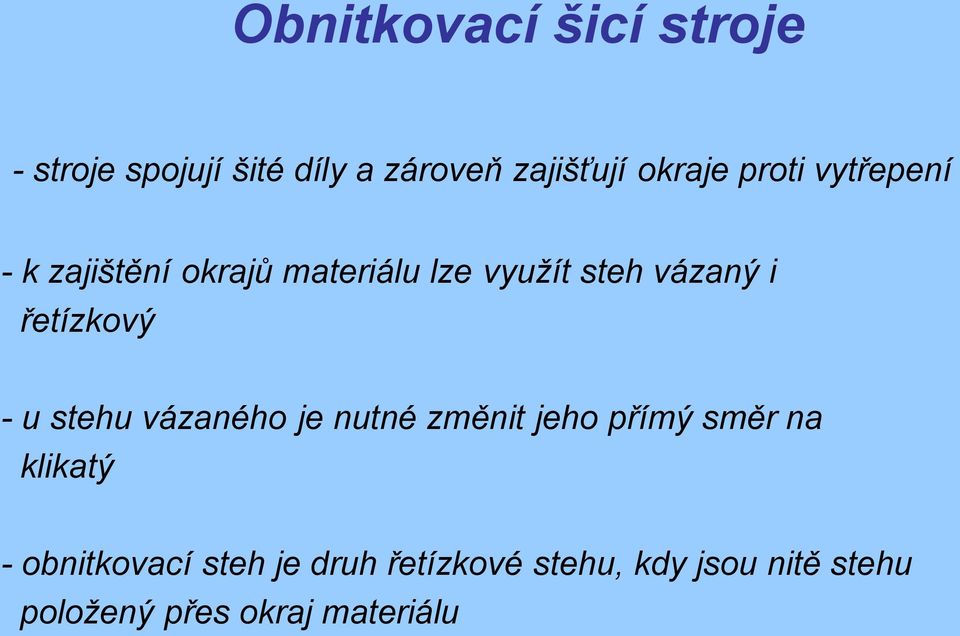 Obnitkovací šicí stroje

- stroje spojují šité díly a zároveň zajišťují okraje proti vytřepení

- k zajištění okrajů materiálu lze využít steh vázaný i řetízkový

- u stehu vázaného je nutné změnit jeho přímý směr na klikatý

- obnitkovací steh je druh řetízkové stehu, kdy jsou nitě stehu položený přes okraj materiálu